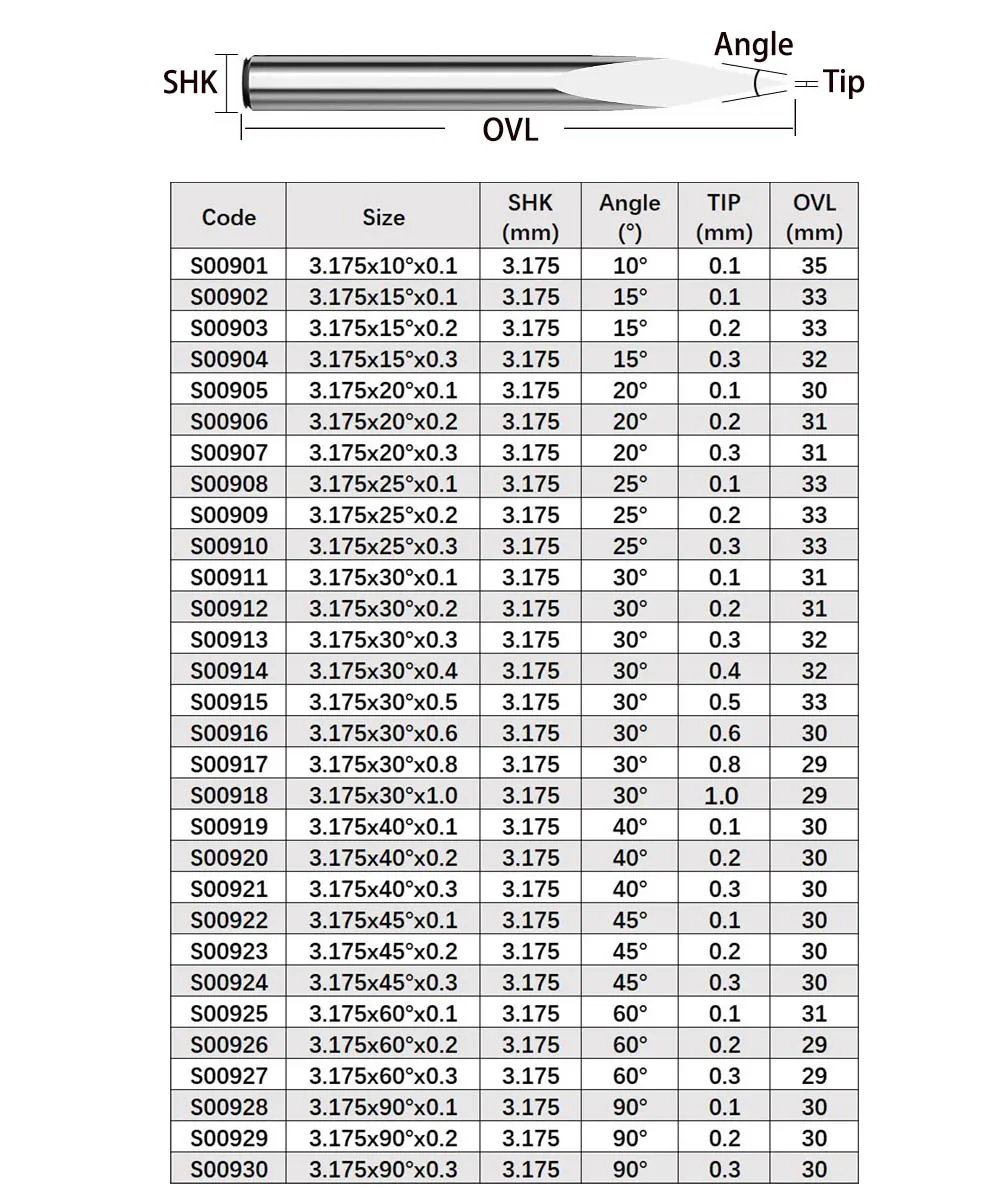 SHK
Angle
Tip
OVL

| Code | Size | SHK (mm) | Angle (°) | TIP (mm) | OVL (mm) |
|---|---|---|---|---|---|
| S00901 | 3.175x10°x0.1 | 3.175 | 10° | 0.1 | 35 |
| S00902 | 3.175x15°x0.1 | 3.175 | 15° | 0.1 | 33 |
| S00903 | 3.175x15°x0.2 | 3.175 | 15° | 0.2 | 33 |
| S00904 | 3.175x15°x0.3 | 3.175 | 15° | 0.3 | 32 |
| S00905 | 3.175x20°x0.1 | 3.175 | 20° | 0.1 | 30 |
| S00906 | 3.175x20°x0.2 | 3.175 | 20° | 0.2 | 31 |
| S00907 | 3.175x20°x0.3 | 3.175 | 20° | 0.3 | 31 |
| S00908 | 3.175x25°x0.1 | 3.175 | 25° | 0.1 | 33 |
| S00909 | 3.175x25°x0.2 | 3.175 | 25° | 0.2 | 33 |
| S00910 | 3.175x25°x0.3 | 3.175 | 25° | 0.3 | 33 |
| S00911 | 3.175x30°x0.1 | 3.175 | 30° | 0.1 | 31 |
| S00912 | 3.175x30°x0.2 | 3.175 | 30° | 0.2 | 31 |
| S00913 | 3.175x30°x0.3 | 3.175 | 30° | 0.3 | 32 |
| S00914 | 3.175x30°x0.4 | 3.175 | 30° | 0.4 | 32 |
| S00915 | 3.175x30°x0.5 | 3.175 | 30° | 0.5 | 33 |
| S00916 | 3.175x30°x0.6 | 3.175 | 30° | 0.6 | 30 |
| S00917 | 3.175x30°x0.8 | 3.175 | 30° | 0.8 | 29 |
| S00918 | 3.175x30°x1.0 | 3.175 | 30° | 1.0 | 29 |
| S00919 | 3.175x40°x0.1 | 3.175 | 40° | 0.1 | 30 |
| S00920 | 3.175x40°x0.2 | 3.175 | 40° | 0.2 | 30 |
| S00921 | 3.175x40°x0.3 | 3.175 | 40° | 0.3 | 30 |
| S00922 | 3.175x45°x0.1 | 3.175 | 45° | 0.1 | 30 |
| S00923 | 3.175x45°x0.2 | 3.175 | 45° | 0.2 | 30 |
| S00924 | 3.175x45°x0.3 | 3.175 | 45° | 0.3 | 30 |
| S00925 | 3.175x60°x0.1 | 3.175 | 60° | 0.1 | 31 |
| S00926 | 3.175x60°x0.2 | 3.175 | 60° | 0.2 | 29 |
| S00927 | 3.175x60°x0.3 | 3.175 | 60° | 0.3 | 29 |
| S00928 | 3.175x90°x0.1 | 3.175 | 90° | 0.1 | 30 |
| S00929 | 3.175x90°x0.2 | 3.175 | 90° | 0.2 | 30 |
| S00930 | 3.175x90°x0.3 | 3.175 | 90° | 0.3 | 30 |